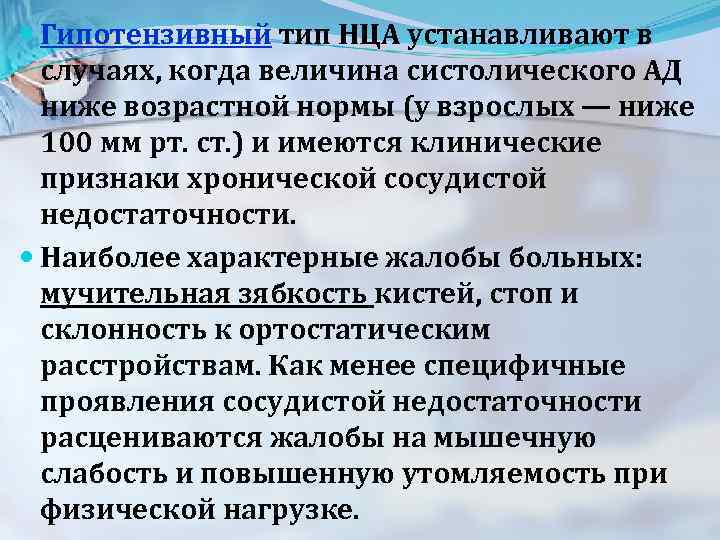 Гипотензивный тип НЦА устанавливают в случаях, когда величина систолического АД ниже возрастной нормы (у взрослых — ниже 100 мм рт. ст.) и имеются клинические признаки хронической сосудистой недостаточности.

Наиболее характерные жалобы больных: мучительная зябкость кистей, стоп и склонность к ортостатическим расстройствам. Как менее специфичные проявления сосудистой недостаточности расцениваются жалобы на мышечную слабость и повышенную утомляемость при физической нагрузке.